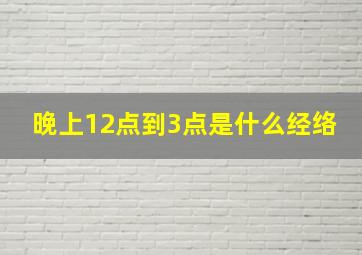 晚上12点到3点是什么经络